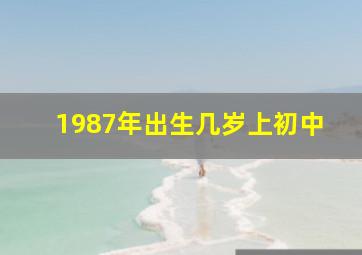 1987年出生几岁上初中